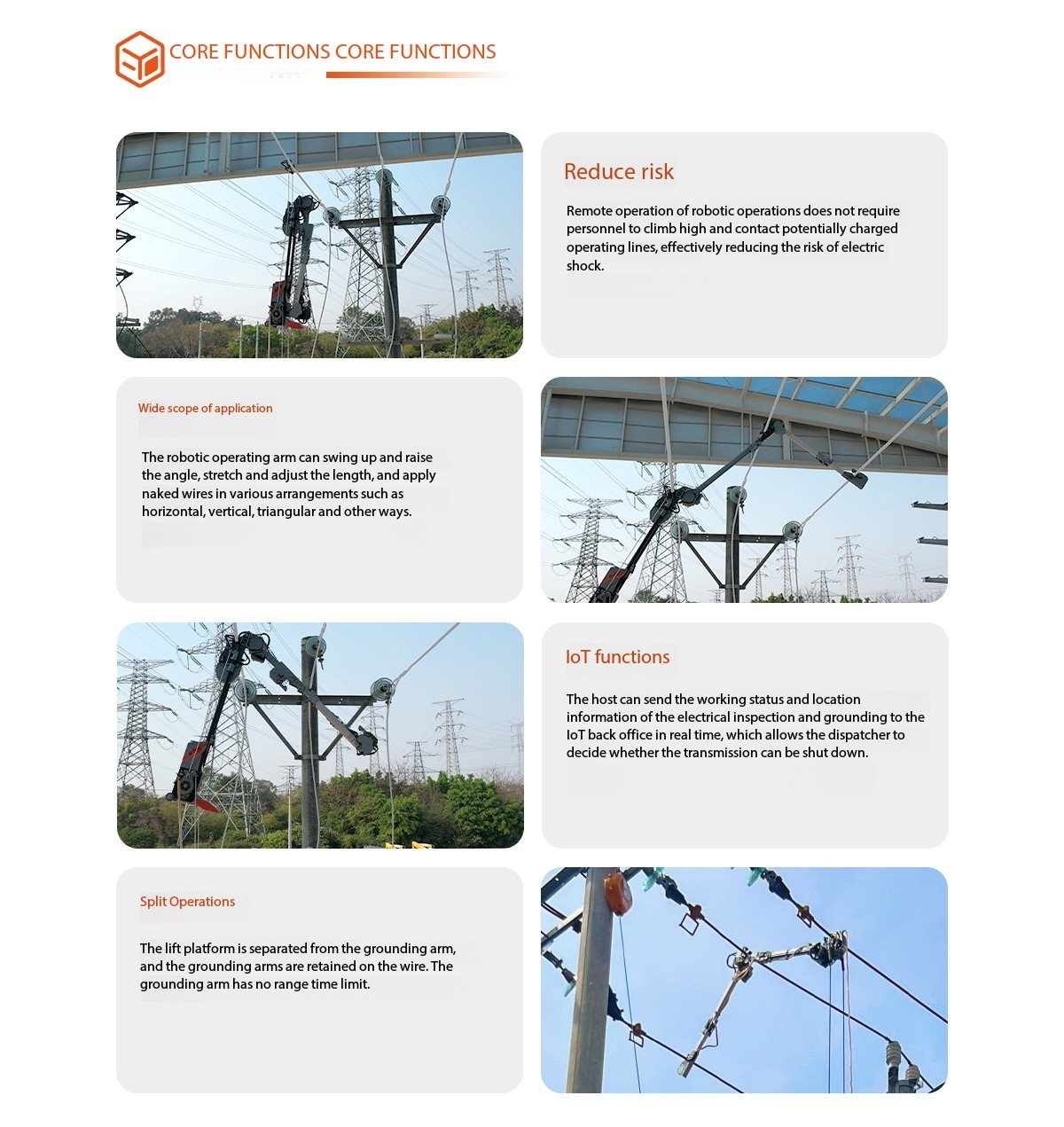 CORE FUNCTIONS CORE FUNCTIONS

Reduce risk

Remote operation of robotic operations does not require personnel to climb high and contact potentially charged operating lines, effectively reducing the risk of electric shock.

Wide scope of application

The robotic operating arm can swing up and raise the angle, stretch and adjust the length, and apply naked wires in various arrangements such as horizontal, vertical, triangular and other ways.

IoT functions

The host can send the working status and location information of the electrical inspection and grounding to the IoT back office in real time, which allows the dispatcher to decide whether the transmission can be shut down.

Split Operations

The lift platform is separated from the grounding arm, and the grounding arms are retained on the wire. The grounding arm has no range time limit.